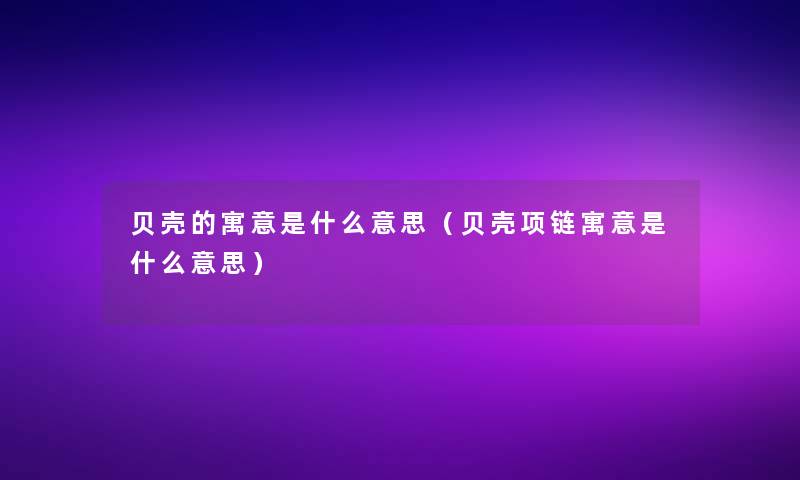 贝壳的寓意是什么意思（贝壳项链寓意是什么意思）